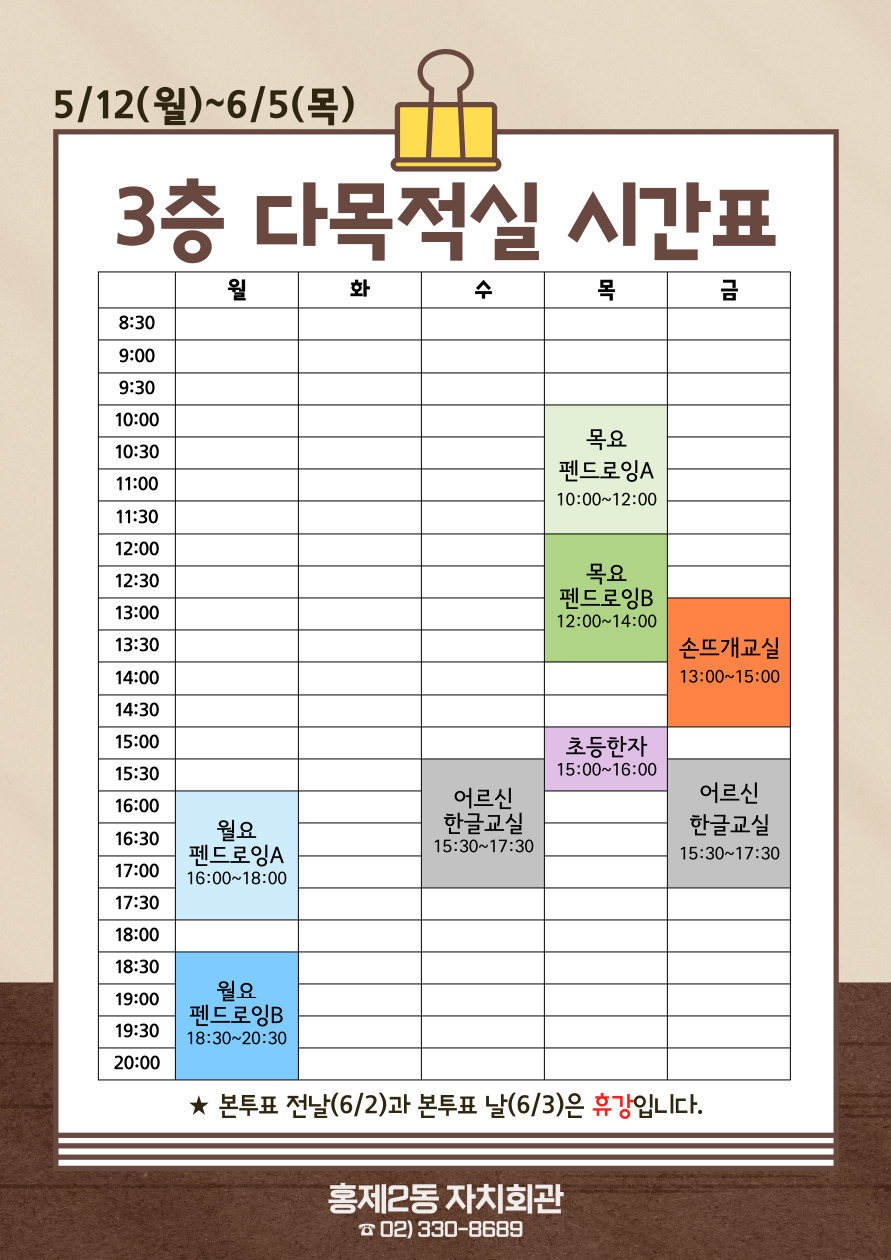 5/12(월)~6/5(목)

3층 다목적실 시간표

| | 월 | 화 | 수 | 목 | 금 |
|---|---|---|---|---|---|
| 8:30 | | | | | |
| 9:00 | | | | | |
| 9:30 | | | | | |
| 10:00 | | | | 목요 펜드로잉A 10:00~12:00 | |
| 10:30 | | | | | |
| 11:00 | | | | | |
| 11:30 | | | | | |
| 12:00 | | | | 목요 펜드로잉B 12:00~14:00 | |
| 12:30 | | | | | |
| 13:00 | | | | | 손뜨개교실 13:00~15:00 |
| 13:30 | | | | | |
| 14:00 | | | | | |
| 14:30 | | | | | |
| 15:00 | | | | 초등한자 15:00~16:00 | |
| 15:30 | | | 어르신 한글교실 15:30~17:30 | | 어르신 한글교실 15:30~17:30 |
| 16:00 | 월요 펜드로잉A 16:00~18:00 | | | | |
| 16:30 | | | | | |
| 17:00 | | | | | |
| 17:30 | | | | | |
| 18:00 | | | | | |
| 18:30 | 월요 펜드로잉B 18:30~20:30 | | | | |
| 19:00 | | | | | |
| 19:30 | | | | | |
| 20:00 | | | | | |

★ 본투표 전날(6/2)과 본투표 날(6/3)은 휴강입니다.

홍제2동 자치회관
☎ 02) 330-8689